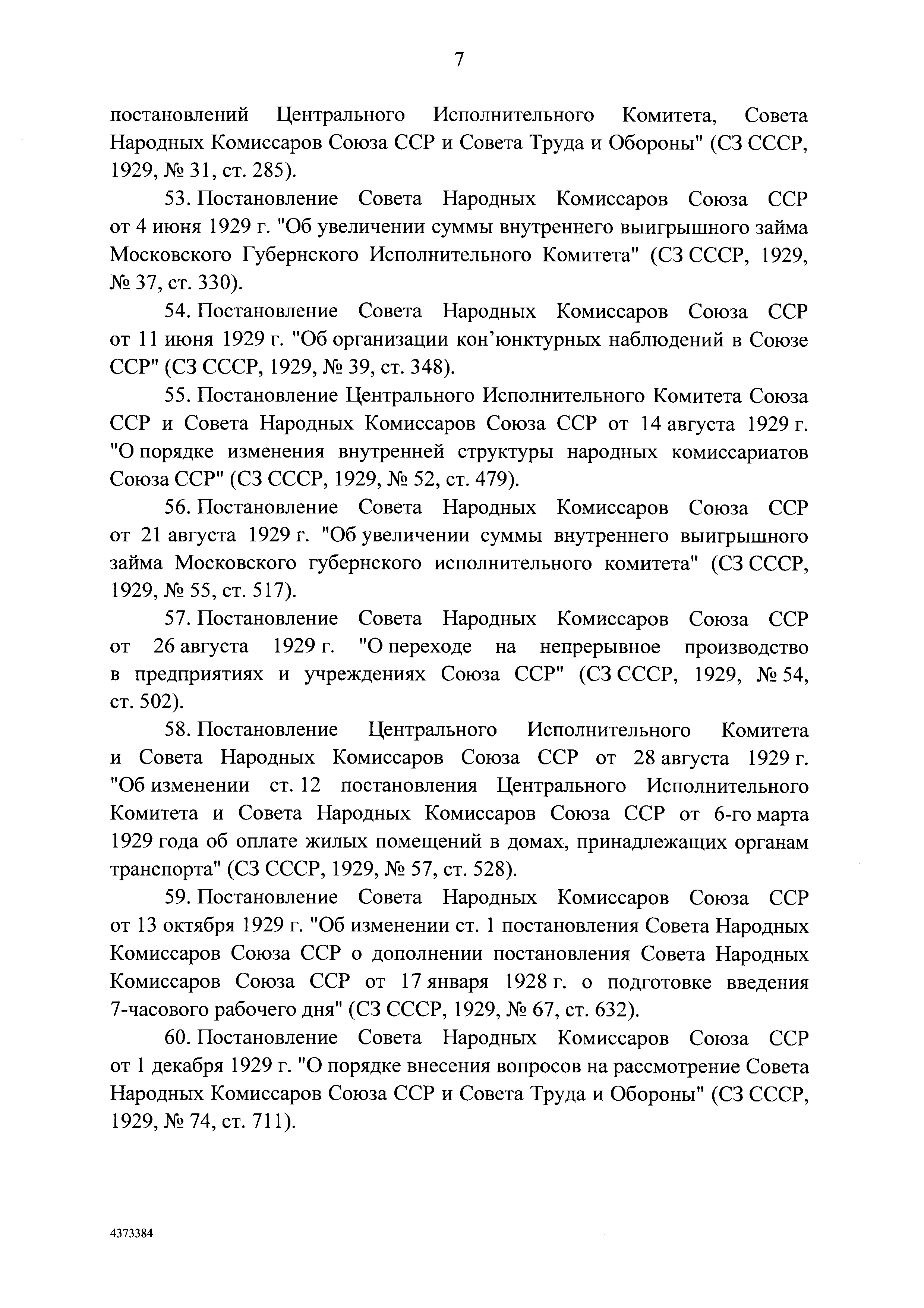 7

постановлений Центрального Исполнительного Комитета, Совета Народных Комиссаров Союза ССР и Совета Труда и Обороны" (СЗ СССР, 1929, № 31, ст. 285).

53. Постановление Совета Народных Комиссаров Союза ССР от 4 июня 1929 г. "Об увеличении суммы внутреннего выигрышного займа Московского Губернского Исполнительного Комитета" (СЗ СССР, 1929, № 37, ст. 330).

54. Постановление Совета Народных Комиссаров Союза ССР от 11 июня 1929 г. "Об организации кон'юнктурных наблюдений в Союзе ССР" (СЗ СССР, 1929, № 39, ст. 348).

55. Постановление Центрального Исполнительного Комитета Союза ССР и Совета Народных Комиссаров Союза ССР от 14 августа 1929 г. "О порядке изменения внутренней структуры народных комиссариатов Союза ССР" (СЗ СССР, 1929, № 52, ст. 479).

56. Постановление Совета Народных Комиссаров Союза ССР от 21 августа 1929 г. "Об увеличении суммы внутреннего выигрышного займа Московского губернского исполнительного комитета" (СЗ СССР, 1929, № 55, ст. 517).

57. Постановление Совета Народных Комиссаров Союза ССР от 26 августа 1929 г. "О переходе на непрерывное производство в предприятиях и учреждениях Союза ССР" (СЗ СССР, 1929, № 54, ст. 502).

58. Постановление Центрального Исполнительного Комитета и Совета Народных Комиссаров Союза ССР от 28 августа 1929 г. "Об изменении ст. 12 постановления Центрального Исполнительного Комитета и Совета Народных Комиссаров Союза ССР от 6-го марта 1929 года об оплате жилых помещений в домах, принадлежащих органам транспорта" (СЗ СССР, 1929, № 57, ст. 528).

59. Постановление Совета Народных Комиссаров Союза ССР от 13 октября 1929 г. "Об изменении ст. 1 постановления Совета Народных Комиссаров Союза ССР о дополнении постановления Совета Народных Комиссаров Союза ССР от 17 января 1928 г. о подготовке введения 7-часового рабочего дня" (СЗ СССР, 1929, № 67, ст. 632).

60. Постановление Совета Народных Комиссаров Союза ССР от 1 декабря 1929 г. "О порядке внесения вопросов на рассмотрение Совета Народных Комиссаров Союза ССР и Совета Труда и Обороны" (СЗ СССР, 1929, № 74, ст. 711).

4373384